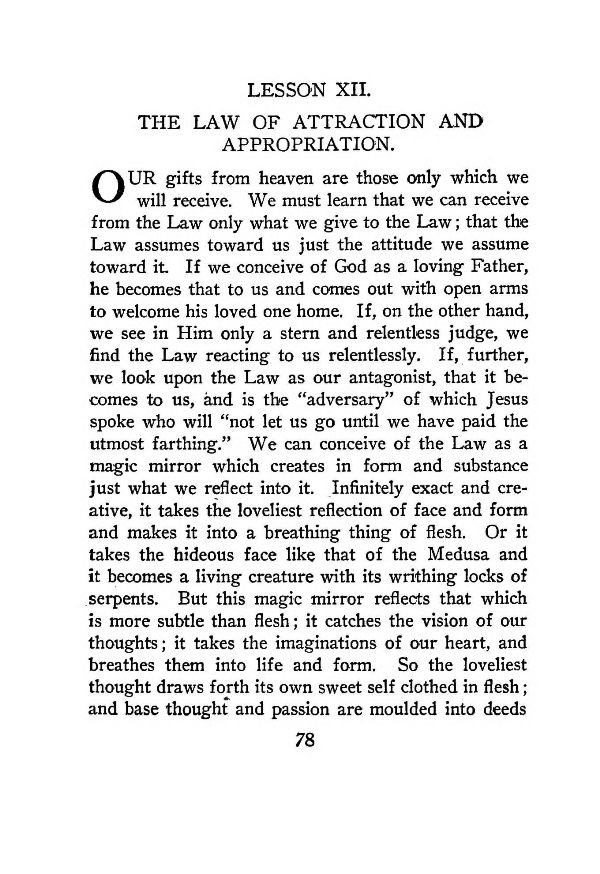 LESSON XII.

THE LAW OF ATTRACTION AND APPROPRIATION.

OUR gifts from heaven are those only which we will receive. We must learn that we can receive from the Law only what we give to the Law; that the Law assumes toward us just the attitude we assume toward it. If we conceive of God as a loving Father, he becomes that to us and comes out with open arms to welcome his loved one home. If, on the other hand, we see in Him only a stern and relentless judge, we find the Law reacting to us relentlessly. If, further, we look upon the Law as our antagonist, that it becomes to us, and is the "adversary" of which Jesus spoke who will "not let us go until we have paid the utmost farthing." We can conceive of the Law as a magic mirror which creates in form and substance just what we reflect into it. Infinitely exact and creative, it takes the loveliest reflection of face and form and makes it into a breathing thing of flesh. Or it takes the hideous face like that of the Medusa and it becomes a living creature with its writhing locks of serpents. But this magic mirror reflects that which is more subtle than flesh; it catches the vision of our thoughts; it takes the imaginations of our heart, and breathes them into life and form. So the loveliest thought draws forth its own sweet self clothed in flesh; and base thought and passion are moulded into deeds

78